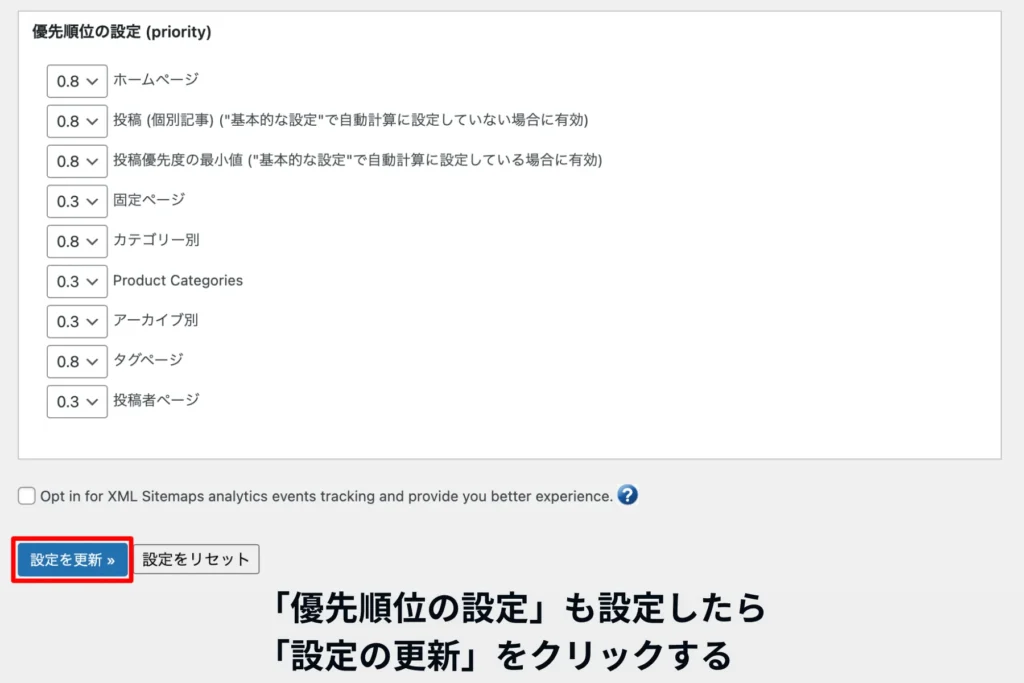 優先順位の設定 (priority)

0.8 ホームページ

0.8 投稿 (個別記事) ("基本的な設定"で自動計算に設定していない場合に有効)

0.8 投稿優先度の最小値 ("基本的な設定"で自動計算に設定している場合に有効)

0.3 固定ページ

0.8 カテゴリー別

0.3 Product Categories

0.3 アーカイブ別

0.8 タグページ

0.3 投稿者ページ

Opt in for XML Sitemaps analytics events tracking and provide you better experience. ?

設定を更新 »

設定をリセット

「優先順位の設定」も設定したら
「設定の更新」をクリックする